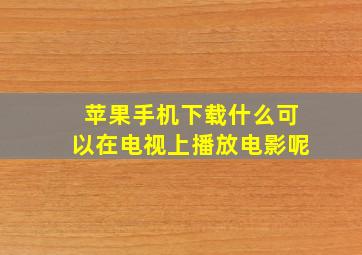 苹果手机下载什么可以在电视上播放电影呢